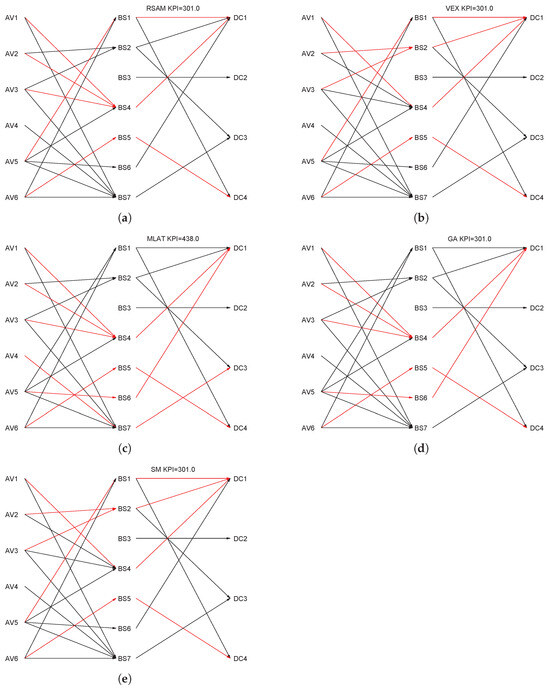 RSAM KPI=301.0

AV1
AV2
AV3
AV4
AV5
AV6

BS1
BS2
BS3
BS4
BS5
BS6
BS7

DC1
DC2
DC3
DC4

(a)

VEX KPI=301.0

AV1
AV2
AV3
AV4
AV5
AV6

BS1
BS2
BS3
BS4
BS5
BS6
BS7

DC1
DC2
DC3
DC4

(b)

MLAT KPI=438.0

AV1
AV2
AV3
AV4
AV5
AV6

BS1
BS2
BS3
BS4
BS5
BS6
BS7

DC1
DC2
DC3
DC4

(c)

GA KPI=301.0

AV1
AV2
AV3
AV4
AV5
AV6

BS1
BS2
BS3
BS4
BS5
BS6
BS7

DC1
DC2
DC3
DC4

(d)

SM KPI=301.0

AV1
AV2
AV3
AV4
AV5
AV6

BS1
BS2
BS3
BS4
BS5
BS6
BS7

DC1
DC2
DC3
DC4

(e)